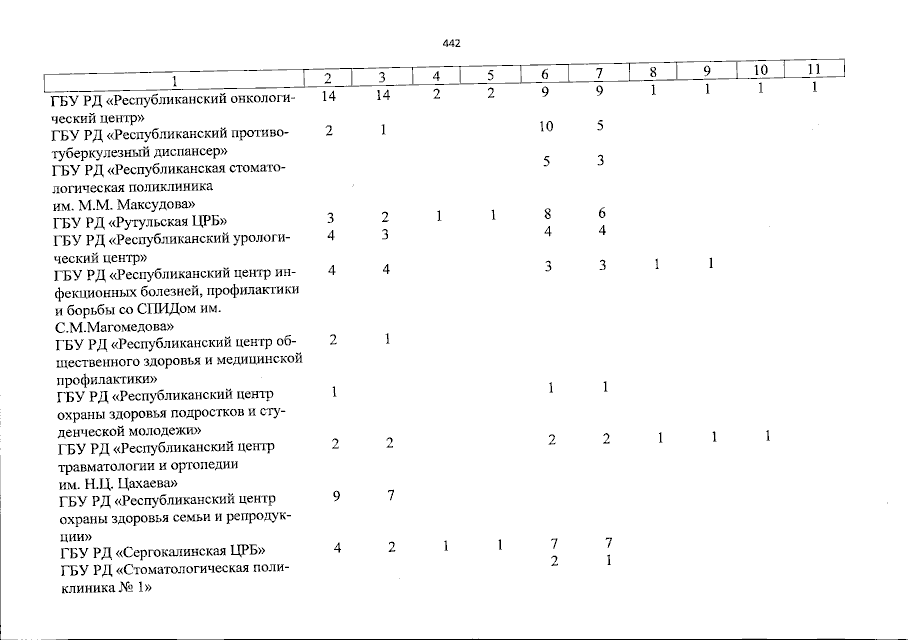 442

| 1 | 2 | 3 | 4 | 5 | 6 | 7 | 8 | 9 | 10 | 11 |
|---|---|---|---|---|---|---|---|---|---|---|
| ГБУ РД «Республиканский онкологический центр» | 14 | 14 | 2 | 2 | 9 | 9 | 1 | 1 | 1 | 1 |
| ГБУ РД «Республиканский противотуберкулезный диспансер» | 2 | 1 | | | 10 | 5 | | | | |
| ГБУ РД «Республиканская стоматологическая поликлиника им. М.М. Максудова» | | | | | 5 | 3 | | | | |
| ГБУ РД «Рутульская ЦРБ» | 3 | 2 | 1 | 1 | 8 | 6 | | | | |
| ГБУ РД «Республиканский урологический центр» | 4 | 3 | | | 4 | 4 | | | | |
| ГБУ РД «Республиканский центр инфекционных болезней, профилактики и борьбы со СПИДом им. С.М.Магомедова» | 4 | 4 | | | 3 | 3 | 1 | 1 | | |
| ГБУ РД «Республиканский центр общественного здоровья и медицинской профилактики» | 2 | 1 | | | | | | | | |
| ГБУ РД «Республиканский центр охраны здоровья подростков и студенческой молодежи» | 1 | | | | 1 | 1 | | | | |
| ГБУ РД «Республиканский центр травматологии и ортопедии им. Н.Ц. Цахаева» | 2 | 2 | | | 2 | 2 | 1 | 1 | 1 | |
| ГБУ РД «Республиканский центр охраны здоровья семьи и репродукции» | 9 | 7 | | | | | | | | |
| ГБУ РД «Сергокалинская ЦРБ» | 4 | 2 | 1 | 1 | 7 | 7 | | | | |
| ГБУ РД «Стоматологическая поликлиника № 1» | | | | | 2 | 1 | | | | |